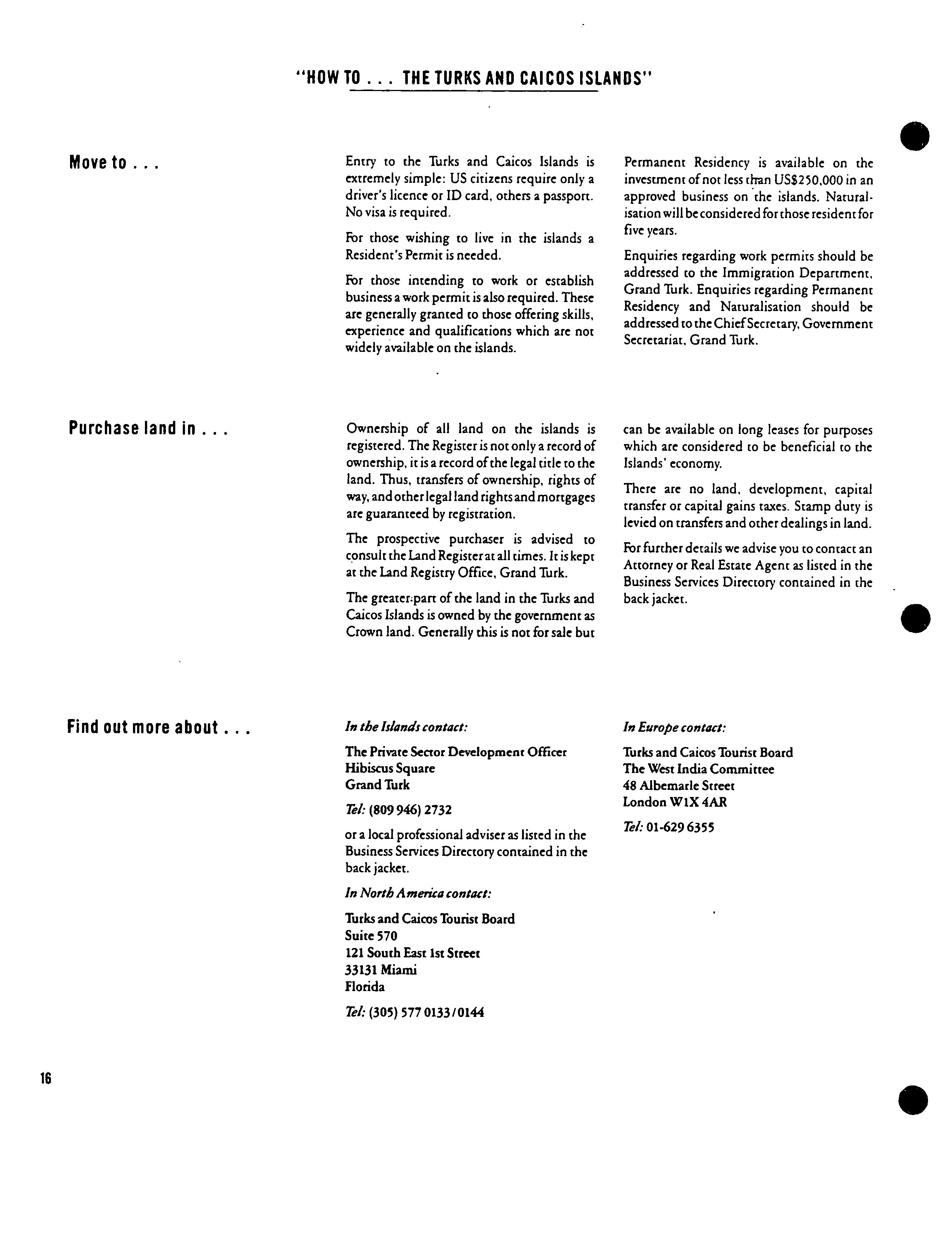 "HOW TO . . . THE TURKS AND CAICOS ISLANDS"

Move to . . .

Entry to the Turks and Caicos Islands is extremely simple: US citizens require only a driver's licence or ID card, others a passport. No visa is required.

For those wishing to live in the islands a Resident's Permit is needed.

For those intending to work or establish business a work permit is also required. These are generally granted to those offering skills, experience and qualifications which are not widely available on the islands.

Permanent Residency is available on the investment of not less than US$250,000 in an approved business on the islands. Naturalisation will be considered for those resident for five years.

Enquiries regarding work permits should be addressed to the Immigration Department, Grand Turk. Enquiries regarding Permanent Residency and Naturalisation should be addressed to the Chief Secretary, Government Secretariat, Grand Turk.

Purchase land in . . .

Ownership of all land on the islands is registered. The Register is not only a record of ownership, it is a record of the legal title to the land. Thus, transfers of ownership, rights of way, and other legal land rights and mortgages are guaranteed by registration.

The prospective purchaser is advised to consult the Land Register at all times. It is kept at the Land Registry Office, Grand Turk.

The greater part of the land in the Turks and Caicos Islands is owned by the government as Crown land. Generally this is not for sale but can be available on long leases for purposes which are considered to be beneficial to the Islands' economy.

There are no land, development, capital transfer or capital gains taxes. Stamp duty is levied on transfers and other dealings in land.

For further details we advise you to contact an Attorney or Real Estate Agent as listed in the Business Services Directory contained in the back jacket.

Find out more about . . .

In the Islands contact:

The Private Sector Development Officer
Hibiscus Square
Grand Turk

Tel: (809 946) 2732

or a local professional adviser as listed in the Business Services Directory contained in the back jacket.

In North America contact:

Turks and Caicos Tourist Board
Suite 570
121 South East 1st Street
33131 Miami
Florida

Tel: (305) 577 0133/0144

In Europe contact:

Turks and Caicos Tourist Board
The West India Committee
48 Albemarle Street
London W1X 4AR

Tel: 01-629 6355

16